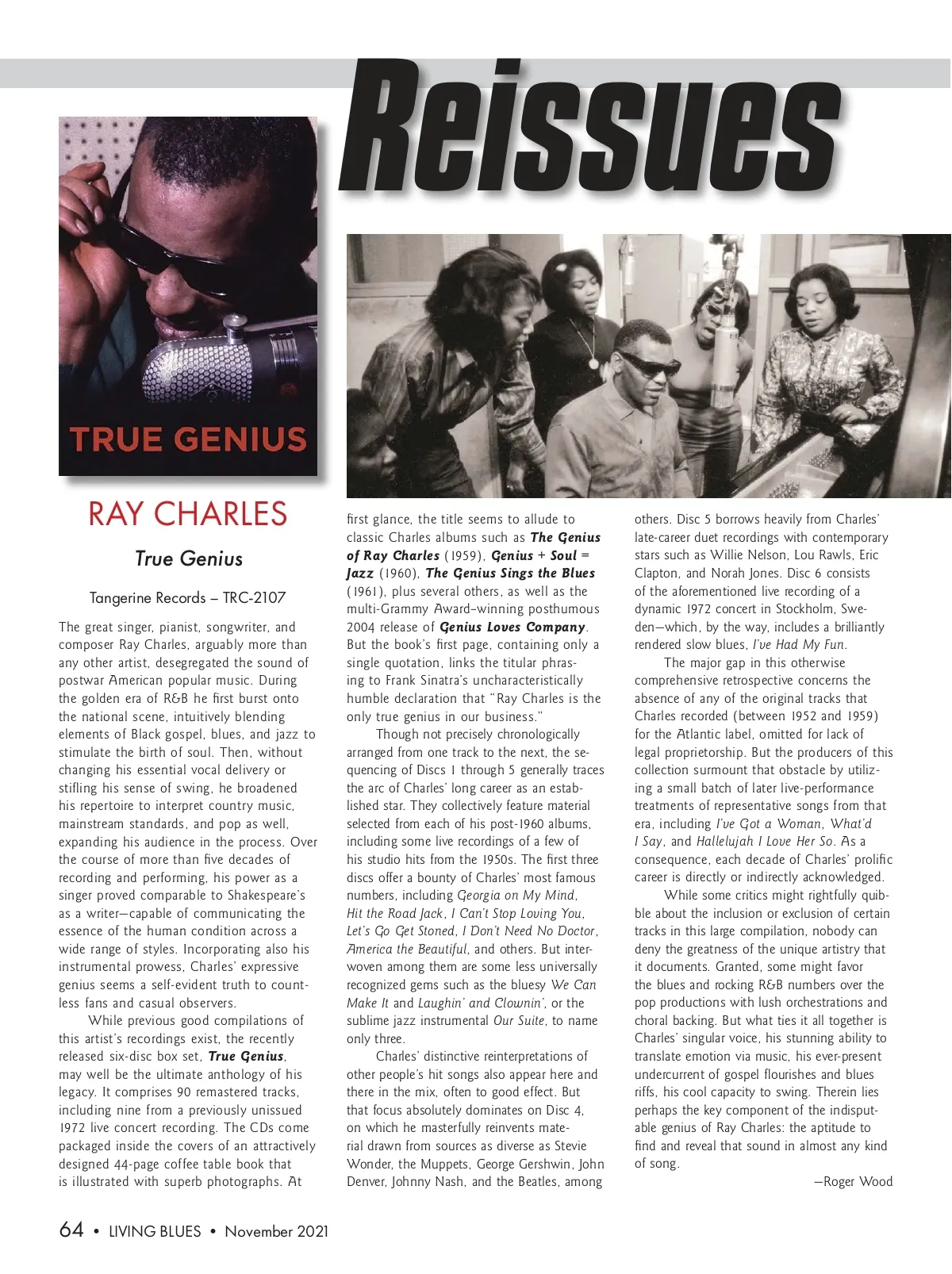 Reissues

TRUE GENIUS

RAY CHARLES

True Genius

Tangerine Records – TRC-2107

The great singer, pianist, songwriter, and composer Ray Charles, arguably more than any other artist, desegregated the sound of postwar American popular music. During the golden era of R&B he first burst onto the national scene, intuitively blending elements of Black gospel, blues, and jazz to stimulate the birth of soul. Then, without changing his essential vocal delivery or stifling his sense of swing, he broadened his repertoire to interpret country music, mainstream standards, and pop as well, expanding his audience in the process. Over the course of more than five decades of recording and performing, his power as a singer proved comparable to Shakespeare's as a writer—capable of communicating the essence of the human condition across a wide range of styles. Incorporating also his instrumental prowess, Charles' expressive genius seems a self-evident truth to countless fans and casual observers.

While previous good compilations of this artist's recordings exist, the recently released six-disc box set, True Genius, may well be the ultimate anthology of his legacy. It comprises 90 remastered tracks, including nine from a previously unissued 1972 live concert recording. The CDs come packaged inside the covers of an attractively designed 44-page coffee table book that is illustrated with superb photographs. At first glance, the title seems to allude to classic Charles albums such as The Genius of Ray Charles (1959), Genius + Soul = Jazz (1960), The Genius Sings the Blues (1961), plus several others, as well as the multi-Grammy Award–winning posthumous 2004 release of Genius Loves Company. But the book's first page, containing only a single quotation, links the titular phrasing to Frank Sinatra's uncharacteristically humble declaration that "Ray Charles is the only true genius in our business."

Though not precisely chronologically arranged from one track to the next, the sequencing of Discs 1 through 5 generally traces the arc of Charles' long career as an established star. They collectively feature material selected from each of his post-1960 albums, including some live recordings of a few of his studio hits from the 1950s. The first three discs offer a bounty of Charles' most famous numbers, including Georgia on My Mind, Hit the Road Jack, I Can't Stop Loving You, Let's Go Get Stoned, I Don't Need No Doctor, America the Beautiful, and others. But interwoven among them are some less universally recognized gems such as the bluesy We Can Make It and Laughin' and Clownin', or the sublime jazz instrumental Our Suite, to name only three.

Charles' distinctive reinterpretations of other people's hit songs also appear here and there in the mix, often to good effect. But that focus absolutely dominates on Disc 4, on which he masterfully reinvents material drawn from sources as diverse as Stevie Wonder, the Muppets, George Gershwin, John Denver, Johnny Nash, and the Beatles, among others. Disc 5 borrows heavily from Charles' late-career duet recordings with contemporary stars such as Willie Nelson, Lou Rawls, Eric Clapton, and Norah Jones. Disc 6 consists of the aforementioned live recording of a dynamic 1972 concert in Stockholm, Sweden—which, by the way, includes a brilliantly rendered slow blues, I've Had My Fun.

The major gap in this otherwise comprehensive retrospective concerns the absence of any of the original tracks that Charles recorded (between 1952 and 1959) for the Atlantic label, omitted for lack of legal proprietorship. But the producers of this collection surmount that obstacle by utilizing a small batch of later live-performance treatments of representative songs from that era, including I've Got a Woman, What'd I Say, and Hallelujah I Love Her So. As a consequence, each decade of Charles' prolific career is directly or indirectly acknowledged.

While some critics might rightfully quibble about the inclusion or exclusion of certain tracks in this large compilation, nobody can deny the greatness of the unique artistry that it documents. Granted, some might favor the blues and rocking R&B numbers over the pop productions with lush orchestrations and choral backing. But what ties it all together is Charles' singular voice, his stunning ability to translate emotion via music, his ever-present undercurrent of gospel flourishes and blues riffs, his cool capacity to swing. Therein lies perhaps the key component of the indisputable genius of Ray Charles: the aptitude to find and reveal that sound in almost any kind of song.

—Roger Wood

64 • LIVING BLUES • November 2021